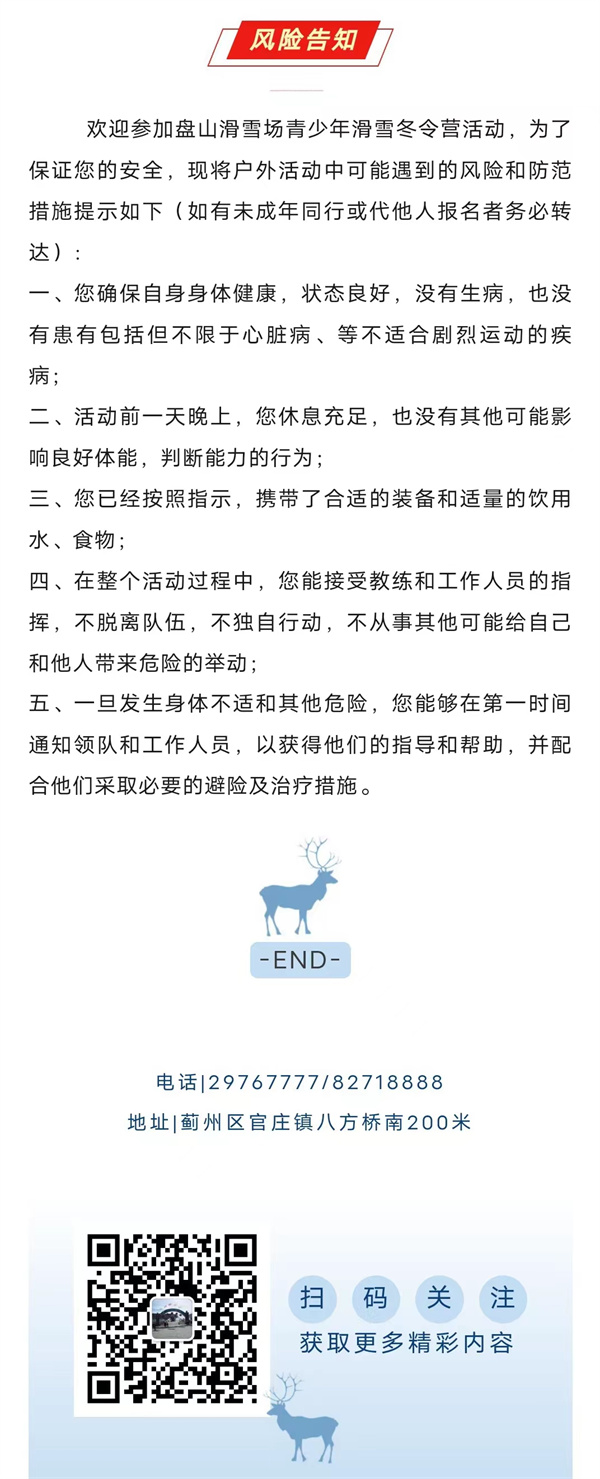 风险告知

欢迎参加盘山滑雪场青少年滑雪冬令营活动，为了保证您的安全，现将户外活动中可能遇到的风险和防范措施提示如下（如有未成年同行或代他人报名者务必转达）：

一、您确保自身身体健康，状态良好，没有生病，也没有患有包括但不限于心脏病、等不适合剧烈运动的疾病；

二、活动前一天晚上，您休息充足，也没有其他可能影响良好体能，判断能力的行为；

三、您已经按照指示，携带了合适的装备和适量的饮用水、食物；

四、在整个活动过程中，您能接受教练和工作人员的指挥，不脱离队伍，不独自行动，不从事其他可能给自己和他人带来危险的举动；

五、一旦发生身体不适和其他危险，您能够在第一时间通知领队和工作人员，以获得他们的指导和帮助，并配合他们采取必要的避险及治疗措施。

-END-

电话|29767777/82718888

地址|蓟州区官庄镇八方桥南200米

扫 码 关 注
获取更多精彩内容